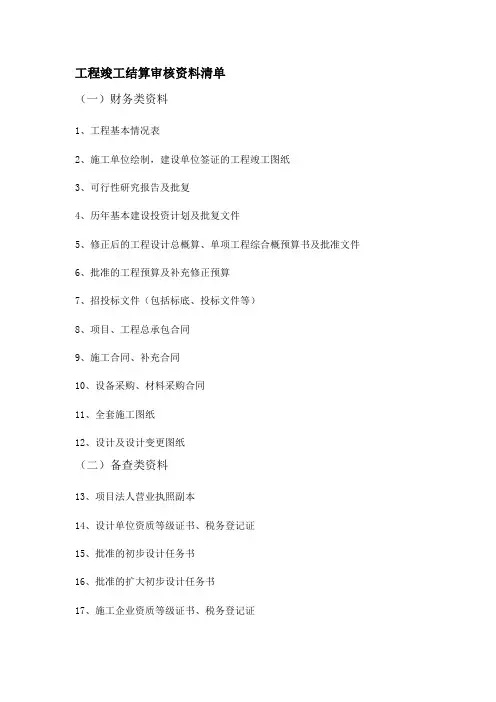 工程竣工结算审核资料清单

（一）财务类资料

1、工程基本情况表

2、施工单位绘制，建设单位签证的工程竣工图纸

3、可行性研究报告及批复

4、历年基本建设投资计划及批复文件

5、修正后的工程设计总概算、单项工程综合概预算书及批准文件

6、批准的工程预算及补充修正预算

7、招投标文件（包括标底、投标文件等）

8、项目、工程总承包合同

9、施工合同、补充合同

10、设备采购、材料采购合同

11、全套施工图纸

12、设计及设计变更图纸

（二）备查类资料

13、项目法人营业执照副本

14、设计单位资质等级证书、税务登记证

15、批准的初步设计任务书

16、批准的扩大初步设计任务书

17、施工企业资质等级证书、税务登记证